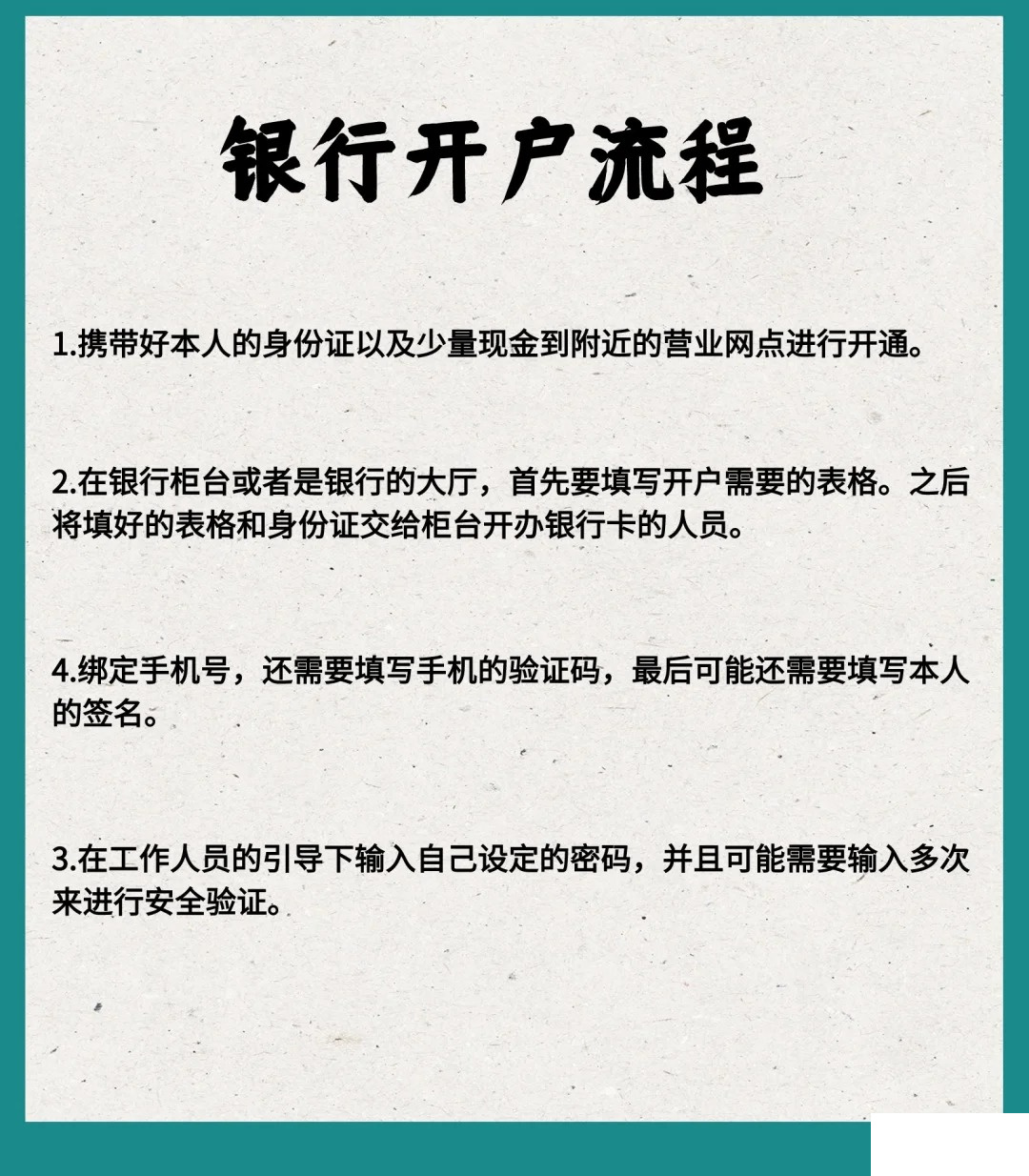 银行开户流程

1.携带好本人的身份证以及少量现金到附近的营业网点进行开通。

2.在银行柜台或者是银行的大厅，首先要填写开户需要的表格。之后将填好的表格和身份证交给柜台开办银行卡的人员。

4.绑定手机号，还需要填写手机的验证码，最后可能还需要填写本人的签名。

3.在工作人员的引导下输入自己设定的密码，并且可能需要输入多次来进行安全验证。